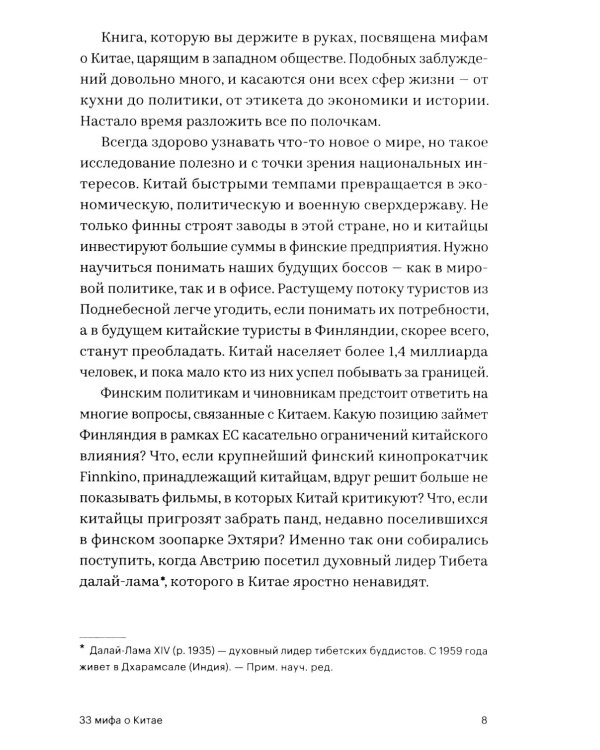 Книга, которую вы держите в руках, посвящена мифам о Китае, царящим в западном обществе. Подобных заблуждений довольно много, и касаются они всех сфер жизни — от кухни до политики, от этикета до экономики и истории. Настало время разложить все по полочкам.

Всегда здорово узнавать что-то новое о мире, но такое исследование полезно и с точки зрения национальных интересов. Китай быстрыми темпами превращается в экономическую, политическую и военную сверхдержаву. Не только финны строят заводы в этой стране, но и китайцы инвестируют большие суммы в финские предприятия. Нужно научиться понимать наших будущих боссов — как в мировой политике, так и в офисе. Растущему потоку туристов из Поднебесной легче угодить, если понимать их потребности, а в будущем китайские туристы в Финляндии, скорее всего, станут преобладать. Китай населяет более 1,4 миллиарда человек, и пока мало кто из них успел побывать за границей.

Финским политикам и чиновникам предстоит ответить на многие вопросы, связанные с Китаем. Какую позицию займет Финляндия в рамках ЕС касательно ограничений китайского влияния? Что, если крупнейший финский кинопрокатчик Finnkino, принадлежащий китайцам, вдруг решит больше не показывать фильмы, в которых Китай критикуют? Что, если китайцы пригрозят забрать панд, недавно поселившихся в финском зоопарке Эхтяри? Именно так они собирались поступить, когда Австрию посетил духовный лидер Тибета далай-лама*, которого в Китае яростно ненавидят.

* Далай-Лама XIV (р. 1935) — духовный лидер тибетских буддистов. С 1959 года живет в Дхарамсале (Индия). — Прим. науч. ред.

33 мифа о Китае

8